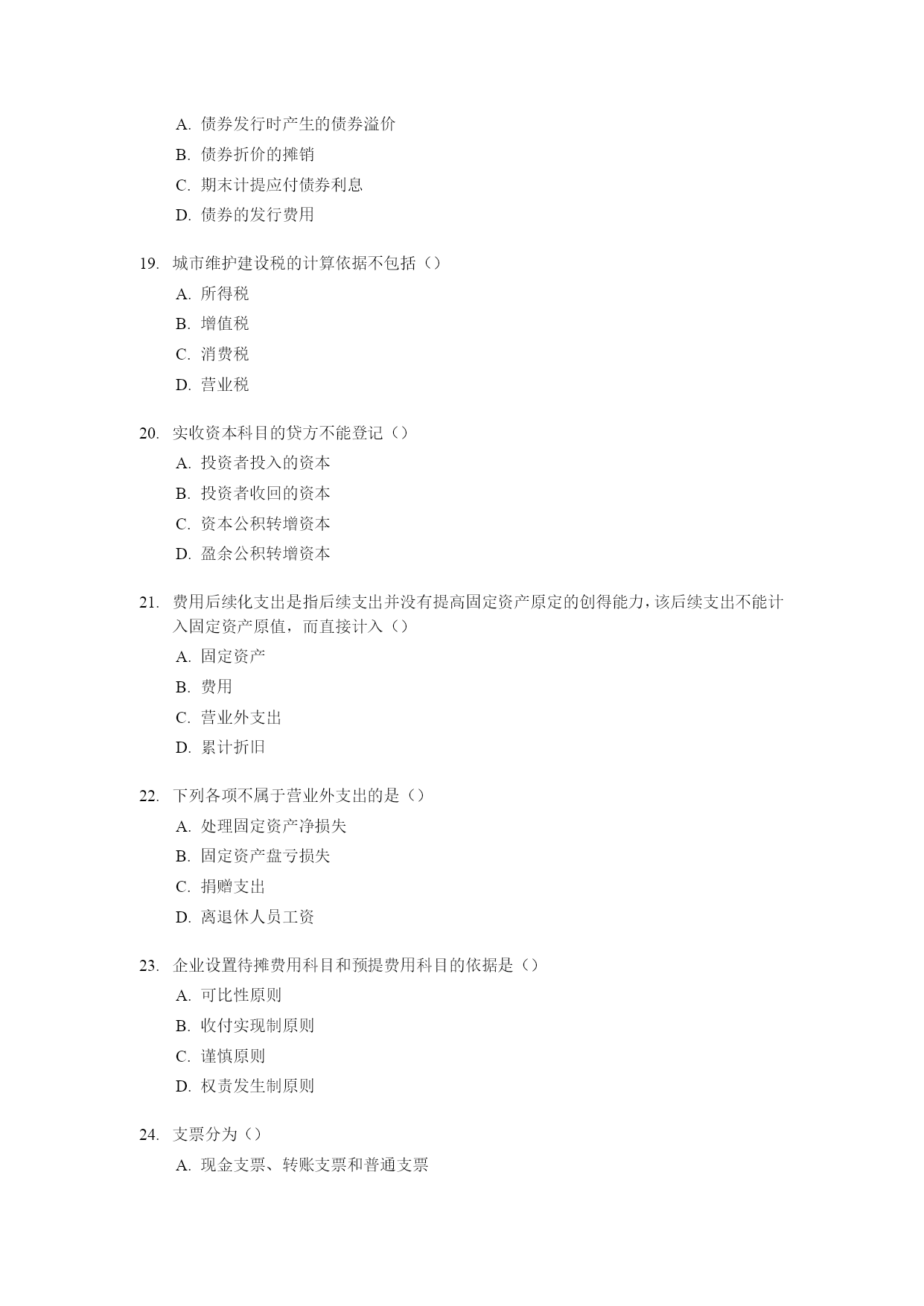 A. 债券发行时产生的债券溢价
B. 债券折价的摊销
C. 期末计提应付债券利息
D. 债券的发行费用

19. 城市维护建设税的计算依据不包括（）
A. 所得税
B. 增值税
C. 消费税
D. 营业税

20. 实收资本科目的贷方不能登记（）
A. 投资者投入的资本
B. 投资者收回的资本
C. 资本公积转增资本
D. 盈余公积转增资本

21. 费用后续化支出是指后续支出并没有提高固定资产原定的创得能力，该后续支出不能计入固定资产原值，而直接计入（）
A. 固定资产
B. 费用
C. 营业外支出
D. 累计折旧

22. 下列各项不属于营业外支出的是（）
A. 处理固定资产净损失
B. 固定资产盘亏损失
C. 捐赠支出
D. 离退休人员工资

23. 企业设置待摊费用科目和预提费用科目的依据是（）
A. 可比性原则
B. 收付实现制原则
C. 谨慎原则
D. 权责发生制原则

24. 支票分为（）
A. 现金支票、转账支票和普通支票